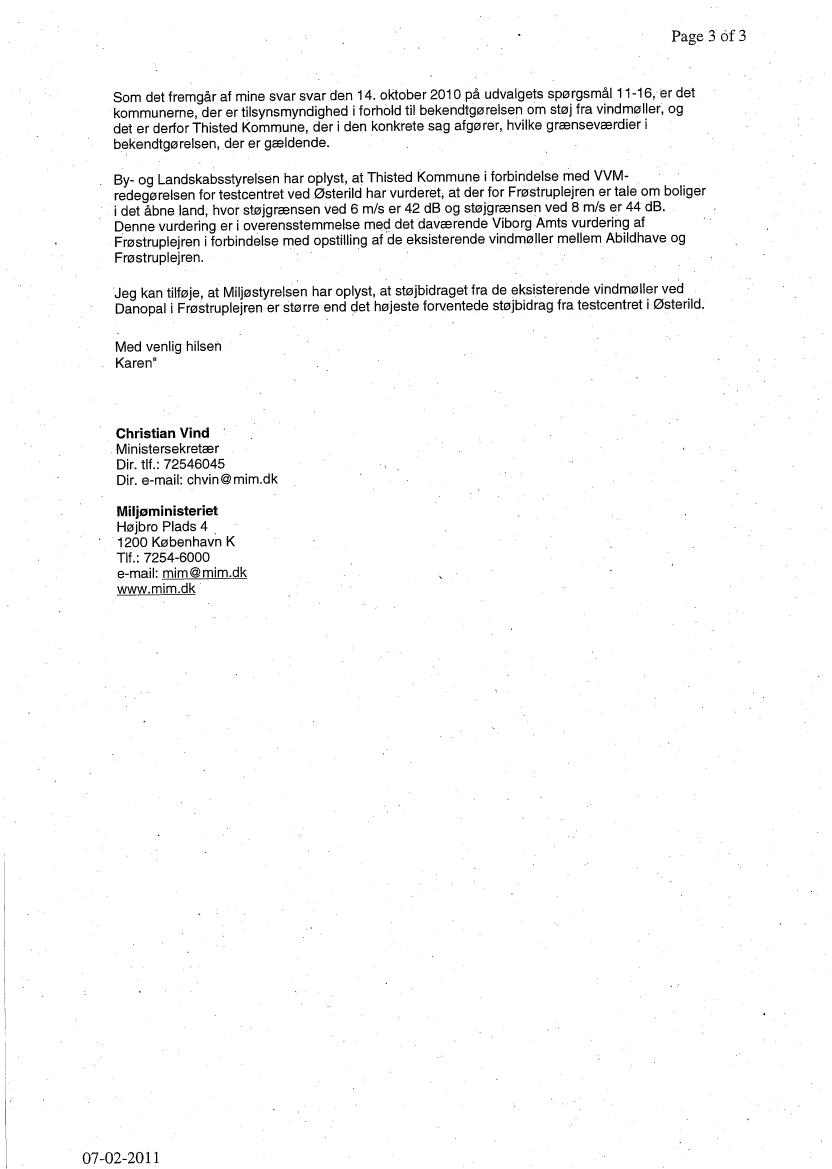 Page 3 of 3

Som det fremgår af mine svar svar den 14. oktober 2010 på udvalgets spørgsmål 11-16, er det kommunerne, der er tilsynsmyndighed i forhold til bekendtgørelsen om støj fra vindmøller, og det er derfor Thisted Kommune, der i den konkrete sag afgører, hvilke grænseværdier i bekendtgørelsen, der er gældende.

By- og Landskabsstyrelsen har oplyst, at Thisted Kommune i forbindelse med VVM-redegørelsen for testcentret ved Østerild har vurderet, at der for Frøstruplejren er tale om boliger i det åbne land, hvor støjgrænsen ved 6 m/s er 42 dB og støjgrænsen ved 8 m/s er 44 dB. Denne vurdering er i overensstemmelse med det daværende Viborg Amts vurdering af Frøstruplejren i forbindelse med opstilling af de eksisterende vindmøller mellem Abildhave og Frøstruplejren.

Jeg kan tilføje, at Miljøstyrelsen har oplyst, at støjbidraget fra de eksisterende vindmøller ved Danopal i Frøstruplejren er større end det højeste forventede støjbidrag fra testcentret i Østerild.

Med venlig hilsen
Karen"

Christian Vind
Ministersekretær
Dir. tlf.: 72546045
Dir. e-mail: chvin@mim.dk

Miljøministeriet
Højbro Plads 4
1200 København K
Tlf.: 7254-6000
e-mail: mim@mim.dk
www.mim.dk

07-02-2011